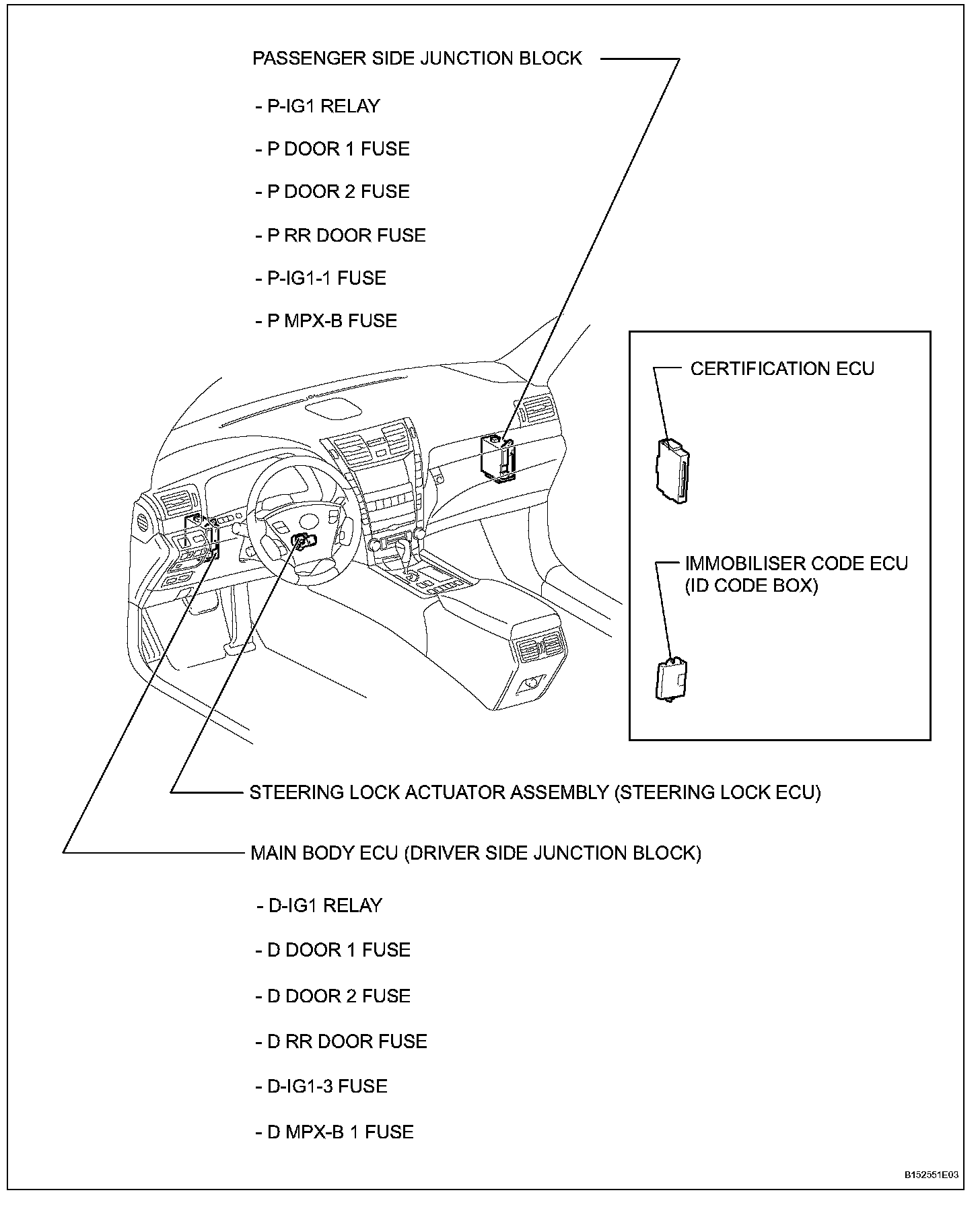 PASSENGER SIDE JUNCTION BLOCK

- P-IG1 RELAY

- P DOOR 1 FUSE

- P DOOR 2 FUSE

- P RR DOOR FUSE

- P-IG1-1 FUSE

- P MPX-B FUSE

CERTIFICATION ECU

IMMOBILISER CODE ECU (ID CODE BOX)

STEERING LOCK ACTUATOR ASSEMBLY (STEERING LOCK ECU)

MAIN BODY ECU (DRIVER SIDE JUNCTION BLOCK)

- D-IG1 RELAY

- D DOOR 1 FUSE

- D DOOR 2 FUSE

- D RR DOOR FUSE

- D-IG1-3 FUSE

- D MPX-B 1 FUSE

B152551E03